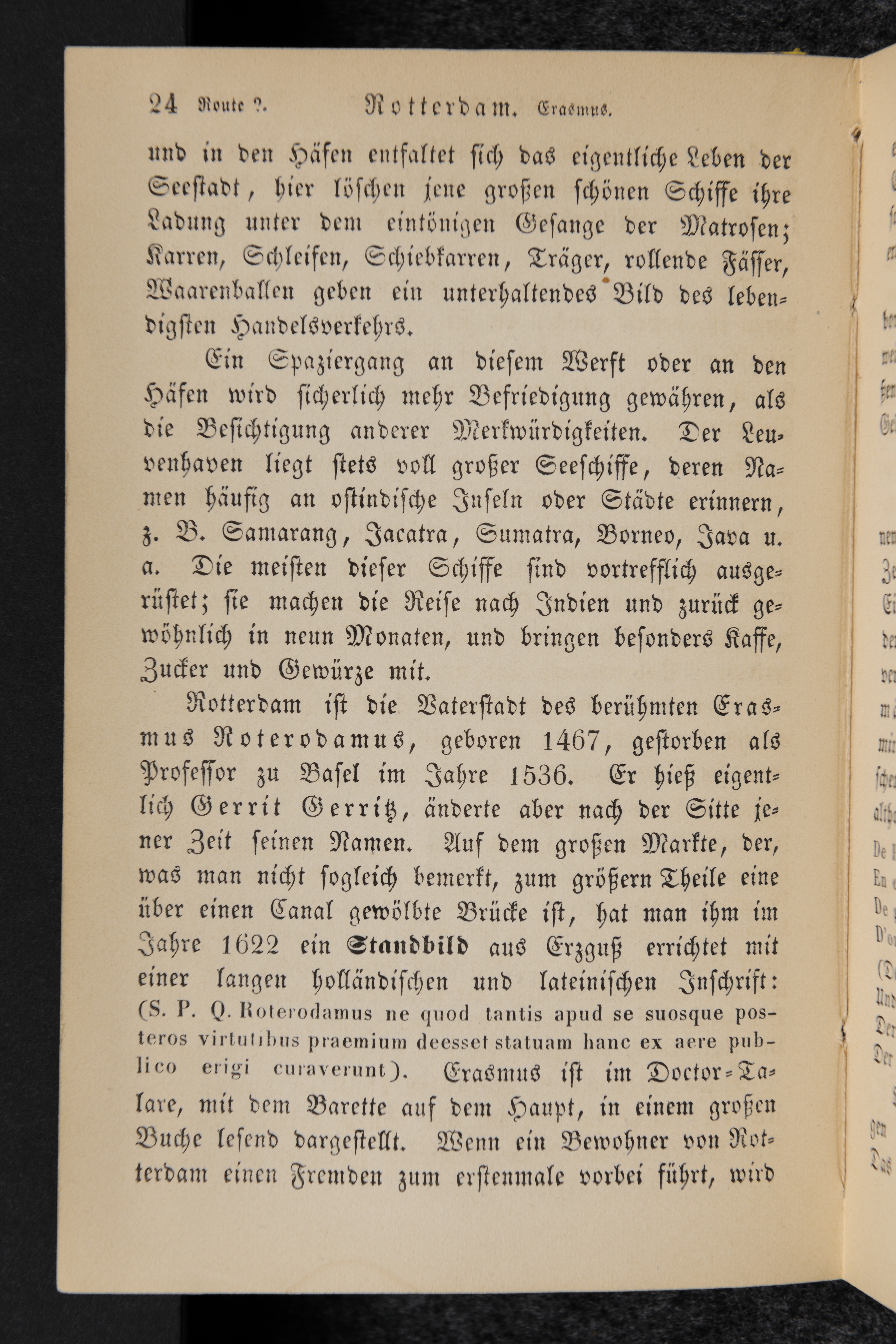 24 Route 2. Rotterdam. Erasmus.

und in den Häfen entfaltet sich das eigentliche Leben der Seestadt, hier löschen jene großen schönen Schiffe ihre Ladung unter dem eintönigen Gesange der Matrosen; Karren, Schleifen, Schiebkarren, Träger, rollende Fässer, Waarenballen geben ein unterhaltendes Bild des lebendigsten Handelsverkehrs.

Ein Spaziergang an diesem Werft oder an den Häfen wird sicherlich mehr Befriedigung gewähren, als die Besichtigung anderer Merkwürdigkeiten. Der Leuvenhaven liegt stets voll großer Seeschiffe, deren Namen häufig an ostindische Inseln oder Städte erinnern, z. B. Samarang, Jacatra, Sumatra, Borneo, Java u. a. Die meisten dieser Schiffe sind vortrefflich ausgerüstet; sie machen die Reise nach Indien und zurück gewöhnlich in neun Monaten, und bringen besonders Kaffe, Zucker und Gewürze mit.

Rotterdam ist die Vaterstadt des berühmten Erasmus Roterodamus, geboren 1467, gestorben als Professor zu Basel im Jahre 1536. Er hieß eigentlich Gerrit Gerritz, änderte aber nach der Sitte jener Zeit seinen Namen. Auf dem großen Markte, der, was man nicht sogleich bemerkt, zum größern Theile eine über einen Canal gewölbte Brücke ist, hat man ihm im Jahre 1622 ein Standbild aus Erzguß errichtet mit einer langen holländischen und lateinischen Inschrift: (S. P. Q. Roterodamus ne quod tantis apud se suosque posteros virtutibus praemium deesset statuam hanc ex aere publico erigi curaverunt). Erasmus ist im Doctor-Talare, mit dem Barette auf dem Haupt, in einem großen Buche lesend dargestellt. Wenn ein Bewohner von Rotterdam einen Fremden zum erstenmale vorbei führt, wird